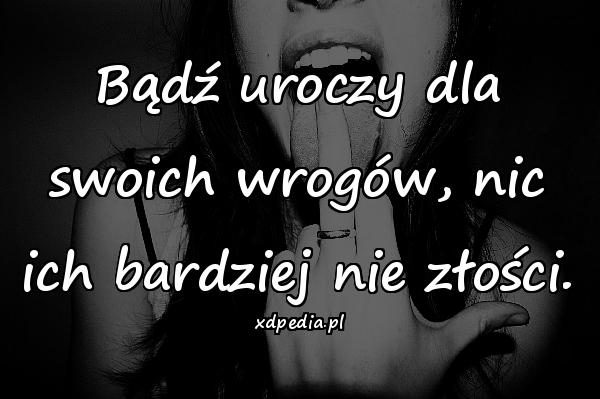 Bądź uroczy dla swoich wrogów, nic ich bardziej nie złości.

xdpedia.pl